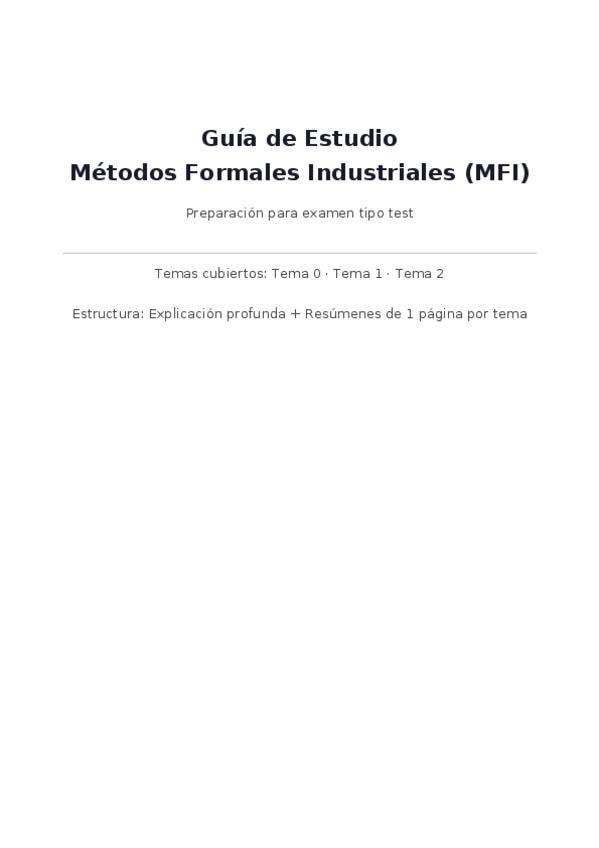 Guía de Estudio
Métodos Formales Industriales (MFI)

Preparación para examen tipo test

Temas cubiertos: Tema 0 · Tema 1 · Tema 2

Estructura: Explicación profunda + Resúmenes de 1 página por tema